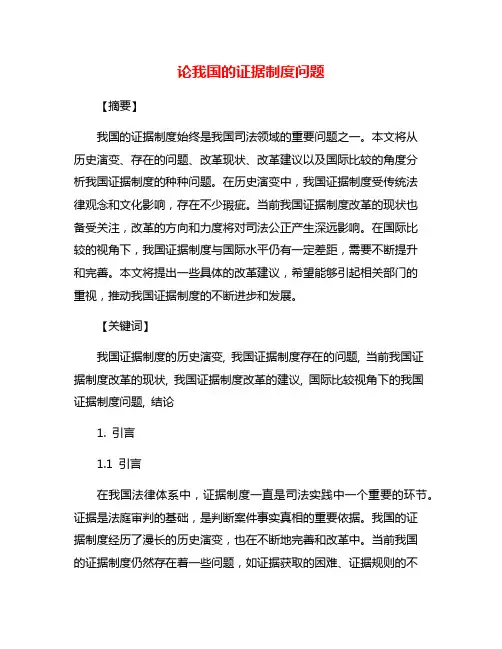 论我国的证据制度问题

【摘要】

我国的证据制度始终是我国司法领域的重要问题之一。本文将从历史演变、存在的问题、改革现状、改革建议以及国际比较的角度分析我国证据制度的种种问题。在历史演变中，我国证据制度受传统法律观念和文化影响，存在不少瑕疵。当前我国证据制度改革的现状也备受关注，改革的方向和力度将对司法公正产生深远影响。在国际比较的视角下，我国证据制度与国际水平仍有一定差距，需要不断提升和完善。本文将提出一些具体的改革建议，希望能够引起相关部门的重视，推动我国证据制度的不断进步和发展。

【关键词】

我国证据制度的历史演变, 我国证据制度存在的问题, 当前我国证据制度改革的现状, 我国证据制度改革的建议, 国际比较视角下的我国证据制度问题, 结论

1. 引言

1.1 引言

在我国法律体系中，证据制度一直是司法实践中一个重要的环节。证据是法庭审判的基础，是判断案件事实真相的重要依据。我国的证据制度经历了漫长的历史演变，也在不断地完善和改革中。当前我国的证据制度仍然存在着一些问题，如证据获取的困难、证据规则的不